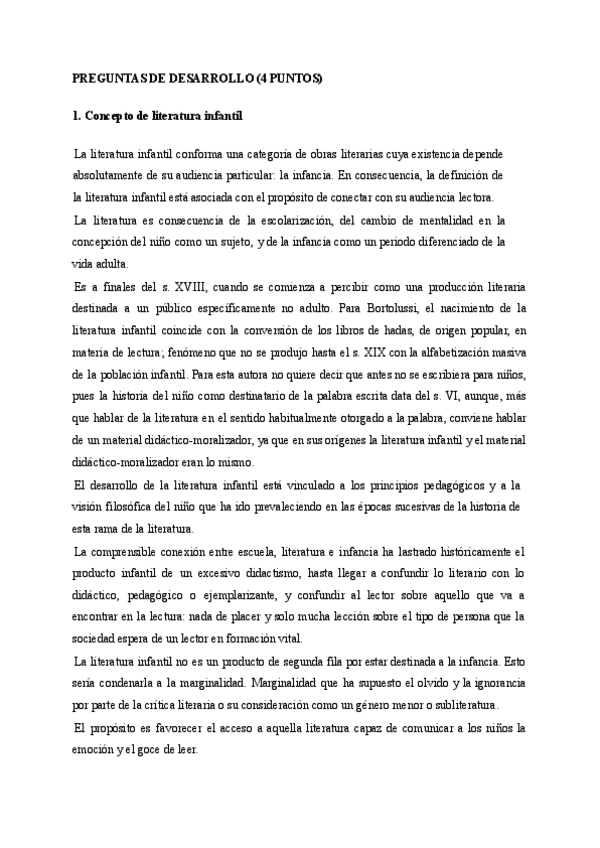 PREGUNTAS DE DESARROLLO (4 PUNTOS)

1. Concepto de literatura infantil

La literatura infantil conforma una categoría de obras literarias cuya existencia depende absolutamente de su audiencia particular: la infancia. En consecuencia, la definición de la literatura infantil está asociada con el propósito de conectar con su audiencia lectora.

La literatura es consecuencia de la escolarización, del cambio de mentalidad en la concepción del niño como un sujeto, y de la infancia como un periodo diferenciado de la vida adulta.

Es a finales del s. XVIII, cuando se comienza a percibir como una producción literaria destinada a un público específicamente no adulto. Para Bortolussi, el nacimiento de la literatura infantil coincide con la conversión de los libros de hadas, de origen popular, en materia de lectura; fenómeno que no se produjo hasta el s. XIX con la alfabetización masiva de la población infantil. Para esta autora no quiere decir que antes no se escribiera para niños, pues la historia del niño como destinatario de la palabra escrita data del s. VI, aunque, más que hablar de la literatura en el sentido habitualmente otorgado a la palabra, conviene hablar de un material didáctico-moralizador, ya que en sus orígenes la literatura infantil y el material didáctico-moralizador eran lo mismo.

El desarrollo de la literatura infantil está vinculado a los principios pedagógicos y a la visión filosófica del niño que ha ido prevaleciendo en las épocas sucesivas de la historia de esta rama de la literatura.

La comprensible conexión entre escuela, literatura e infancia ha lastrado históricamente el producto infantil de un excesivo didactismo, hasta llegar a confundir lo literario con lo didáctico, pedagógico o ejemplarizante, y confundir al lector sobre aquello que va a encontrar en la lectura: nada de placer y solo mucha lección sobre el tipo de persona que la sociedad espera de un lector en formación vital.

La literatura infantil no es un producto de segunda fila por estar destinada a la infancia. Esto sería condenarla a la marginalidad. Marginalidad que ha supuesto el olvido y la ignorancia por parte de la crítica literaria o su consideración como un género menor o subliteratura.

El propósito es favorecer el acceso a aquella literatura capaz de comunicar a los niños la emoción y el goce de leer.